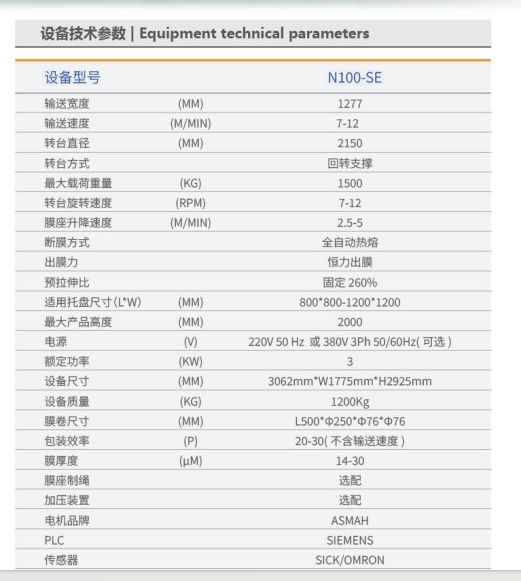 设备技术参数 | Equipment technical parameters

| 设备型号 | | N100-SE |
|---|---|---|
| 输送宽度 | (MM) | 1277 |
| 输送速度 | (M/MIN) | 7-12 |
| 转台直径 | (MM) | 2150 |
| 转台方式 | | 回转支撑 |
| 最大载荷重量 | (KG) | 1500 |
| 转台旋转速度 | (RPM) | 7-12 |
| 膜座升降速度 | (M/MIN) | 2.5-5 |
| 断膜方式 | | 全自动热熔 |
| 出膜力 | | 恒力出膜 |
| 预拉伸比 | | 固定 260% |
| 适用托盘尺寸(L*W) | (MM) | 800*800-1200*1200 |
| 最大产品高度 | (MM) | 2000 |
| 电源 | (V) | 220V 50 Hz 或 380V 3Ph 50/60Hz( 可选 ) |
| 额定功率 | (KW) | 3 |
| 设备尺寸 | (MM) | 3062mm*W1775mm*H2925mm |
| 设备质量 | (KG) | 1200Kg |
| 膜卷尺寸 | (MM) | L500*Φ250*Φ76*Φ76 |
| 包装效率 | (P) | 20-30( 不含输送速度 ) |
| 膜厚度 | (μM) | 14-30 |
| 膜座制绳 | | 选配 |
| 加压装置 | | 选配 |
| 电机品牌 | | ASMAH |
| PLC | | SIEMENS |
| 传感器 | | SICK/OMRON |